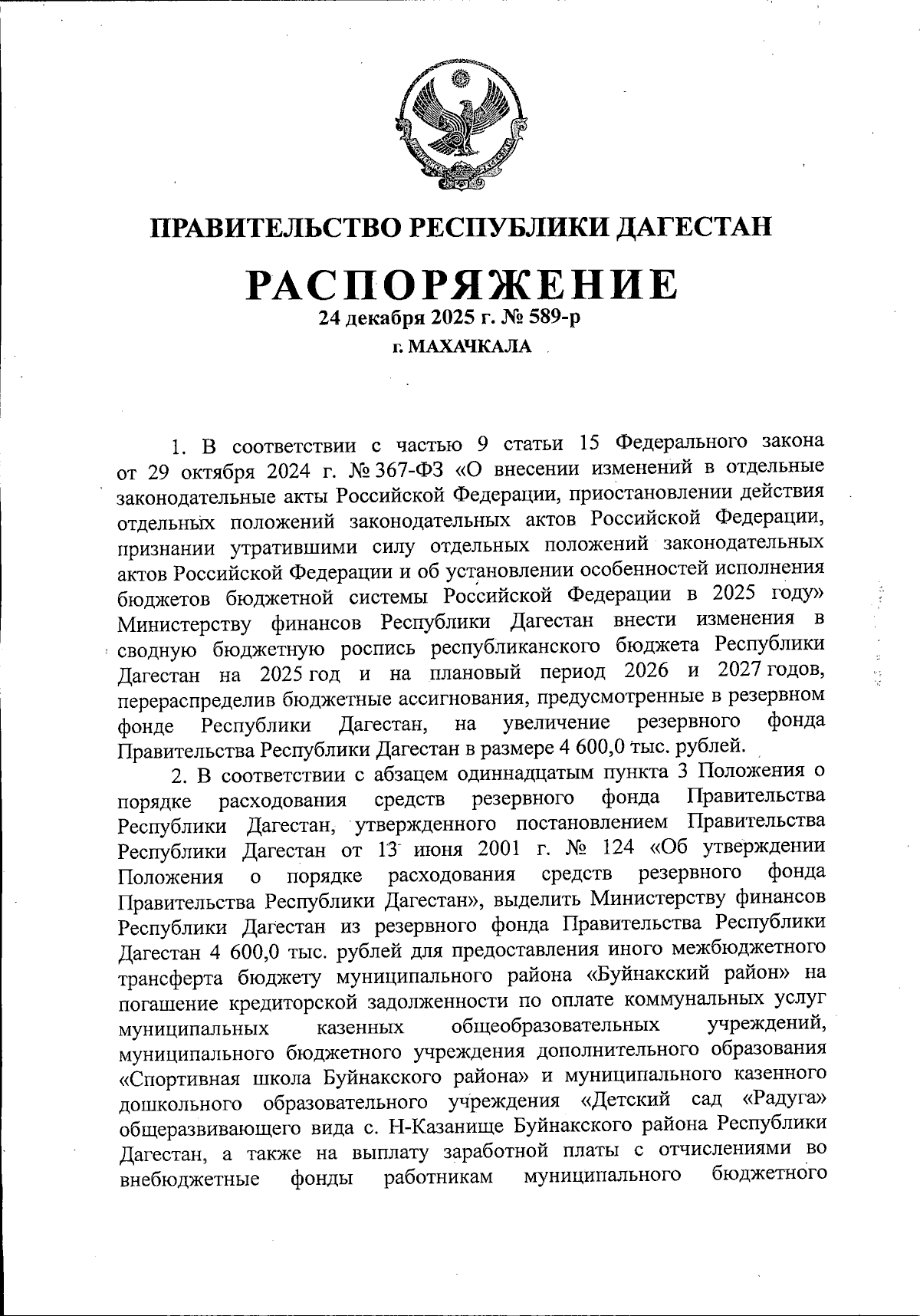 ПРАВИТЕЛЬСТВО РЕСПУБЛИКИ ДАГЕСТАН

РАСПОРЯЖЕНИЕ
24 декабря 2025 г. № 589-р
г. МАХАЧКАЛА

1. В соответствии с частью 9 статьи 15 Федерального закона от 29 октября 2024 г. № 367-ФЗ «О внесении изменений в отдельные законодательные акты Российской Федерации, приостановлении действия отдельных положений законодательных актов Российской Федерации, признании утратившими силу отдельных положений законодательных актов Российской Федерации и об установлении особенностей исполнения бюджетов бюджетной системы Российской Федерации в 2025 году» Министерству финансов Республики Дагестан внести изменения в сводную бюджетную роспись республиканского бюджета Республики Дагестан на 2025 год и на плановый период 2026 и 2027 годов, перераспределив бюджетные ассигнования, предусмотренные в резервном фонде Республики Дагестан, на увеличение резервного фонда Правительства Республики Дагестан в размере 4 600,0 тыс. рублей.

2. В соответствии с абзацем одиннадцатым пункта 3 Положения о порядке расходования средств резервного фонда Правительства Республики Дагестан, утвержденного постановлением Правительства Республики Дагестан от 13 июня 2001 г. № 124 «Об утверждении Положения о порядке расходования средств резервного фонда Правительства Республики Дагестан», выделить Министерству финансов Республики Дагестан из резервного фонда Правительства Республики Дагестан 4 600,0 тыс. рублей для предоставления иного межбюджетного трансферта бюджету муниципального района «Буйнакский район» на погашение кредиторской задолженности по оплате коммунальных услуг муниципальных казенных общеобразовательных учреждений, муниципального бюджетного учреждения дополнительного образования «Спортивная школа Буйнакского района» и муниципального казенного дошкольного образовательного учреждения «Детский сад «Радуга» общеразвивающего вида с. Н-Казанище Буйнакского района Республики Дагестан, а также на выплату заработной платы с отчислениями во внебюджетные фонды работникам муниципального бюджетного